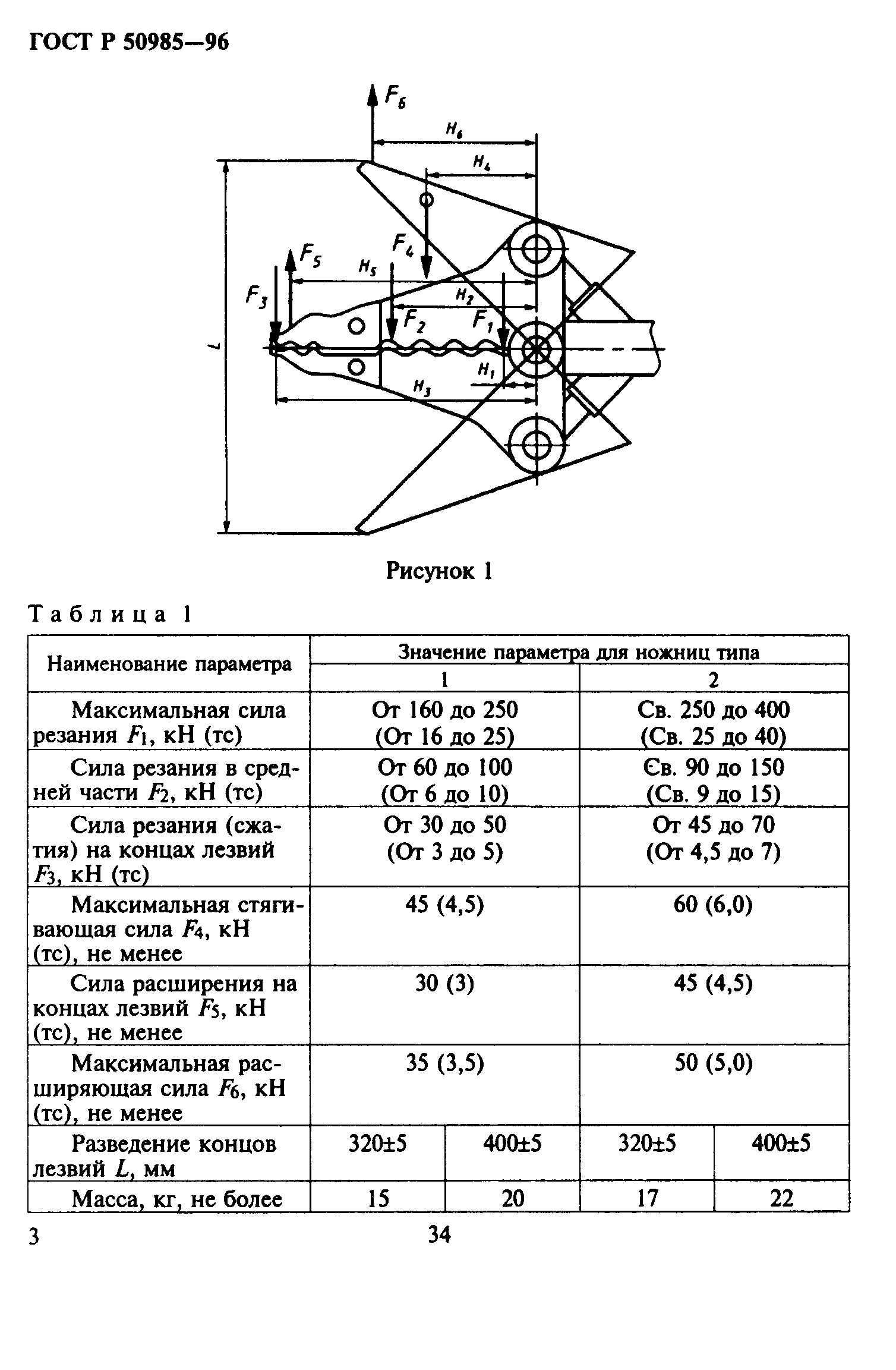 ГОСТ Р 50985—96

$F_6$

$H_6$

$H_4$

$F_4$

$F_5$

$H_5$

$F_3$

$H_2$

$F_2$

$F_1$

$L$

$H_1$

$H_3$

Рисунок 1

Таблица 1

| Наименование параметра | Значение параметра для ножниц типа | | | |
|---|---|---|---|---|
| | 1 | | 2 | |
| Максимальная сила резания $F_1$, кН (тс) | От 160 до 250 (От 16 до 25) | | Св. 250 до 400 (Св. 25 до 40) | |
| Сила резания в средней части $F_2$, кН (тс) | От 60 до 100 (От 6 до 10) | | Єв. 90 до 150 (Св. 9 до 15) | |
| Сила резания (сжатия) на концах лезвий $F_3$, кН (тс) | От 30 до 50 (От 3 до 5) | | От 45 до 70 (От 4,5 до 7) | |
| Максимальная стягивающая сила $F_4$, кН (тс), не менее | 45 (4,5) | | 60 (6,0) | |
| Сила расширения на концах лезвий $F_5$, кН (тс), не менее | 30 (3) | | 45 (4,5) | |
| Максимальная расширяющая сила $F_6$, кН (тс), не менее | 35 (3,5) | | 50 (5,0) | |
| Разведение концов лезвий $L$, мм | 320±5 | 400±5 | 320±5 | 400±5 |
| Масса, кг, не более | 15 | 20 | 17 | 22 |

3

34